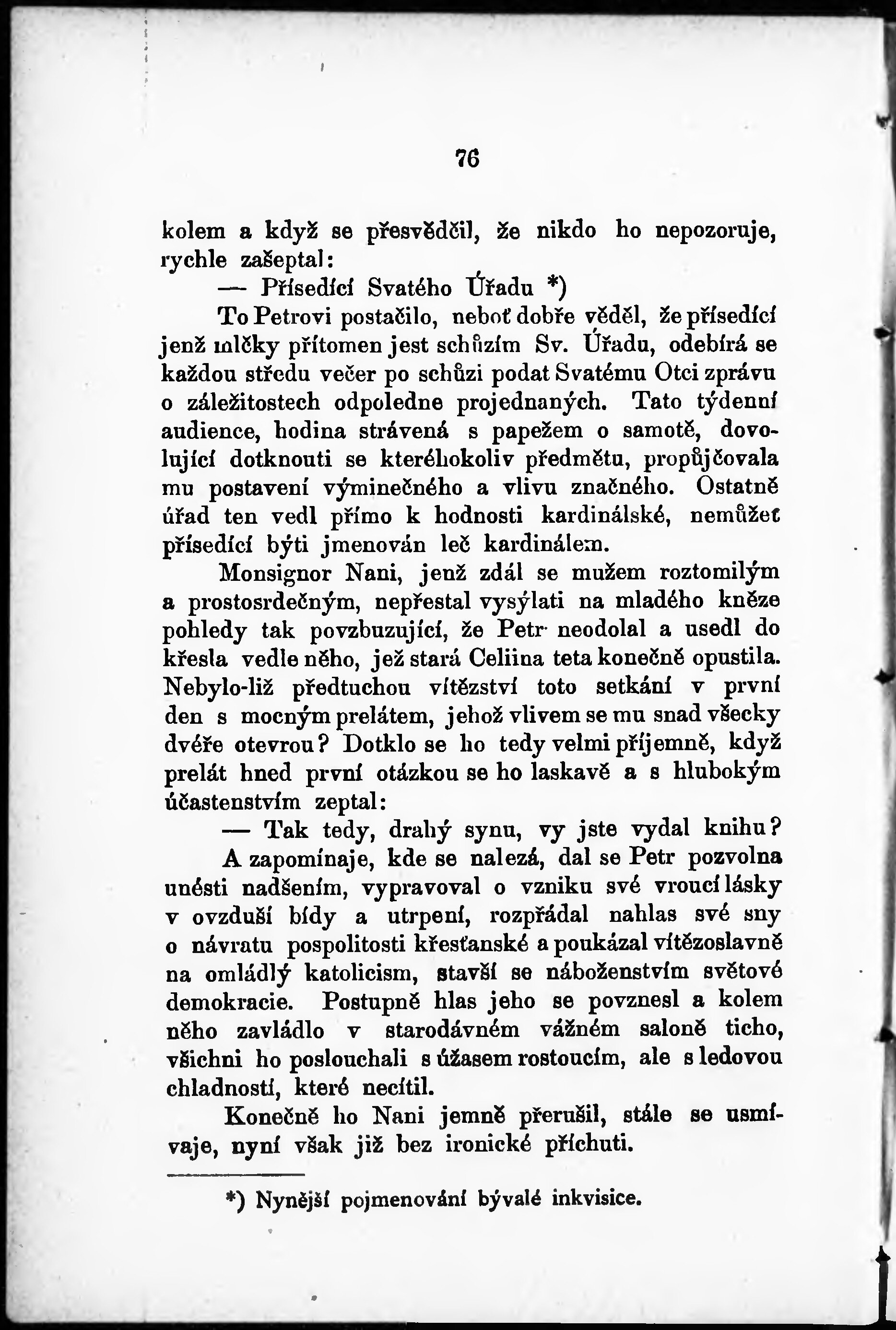 76

kolem a když se přesvědčil, že nikdo ho nepozoruje, rychle zašeptal:

— Přísedící Svatého Úřadu *)

To Petrovi postačilo, neboť dobře věděl, že přísedící jenž mlčky přítomen jest schůzím Sv. Úřadu, odebírá se každou středu večer po schůzi podat Svatému Otci zprávu o záležitostech odpoledne projednaných. Tato týdenní audience, hodina strávená s papežem o samotě, dovolující dotknouti se kteréhokoliv předmětu, propůjčovala mu postavení výminečného a vlivu značného. Ostatně úřad ten vedl přímo k hodnosti kardinálské, nemůžeť přísedící býti jmenován leč kardinálem.

Monsignor Nani, jenž zdál se mužem roztomilým a prostosrdečným, nepřestal vysýlati na mladého kněze pohledy tak povzbuzující, že Petr neodolal a usedl do křesla vedle něho, jež stará Celiina teta konečně opustila. Nebylo-liž předtuchou vítězství toto setkání v první den s mocným prelátem, jehož vlivem se mu snad všecky dvéře otevrou? Dotklo se ho tedy velmi příjemně, když prelát hned první otázkou se ho laskavě a s hlubokým účastenstvím zeptal:

— Tak tedy, drahý synu, vy jste vydal knihu?

A zapomínaje, kde se nalezá, dal se Petr pozvolna unésti nadšením, vypravoval o vzniku své vroucí lásky v ovzduší bídy a utrpení, rozpřádal nahlas své sny o návratu pospolitosti křesťanské a poukázal vítězoslavně na omládlý katolicism, stavší se náboženstvím světové demokracie. Postupně hlas jeho se povznesl a kolem něho zavládlo v starodávném vážném saloně ticho, všichni ho poslouchali s úžasem rostoucím, ale s ledovou chladností, které necítil.

Konečně ho Nani jemně přerušil, stále se usmívaje, nyní však již bez ironické příchuti.

*) Nynější pojmenování bývalé inkvisice.